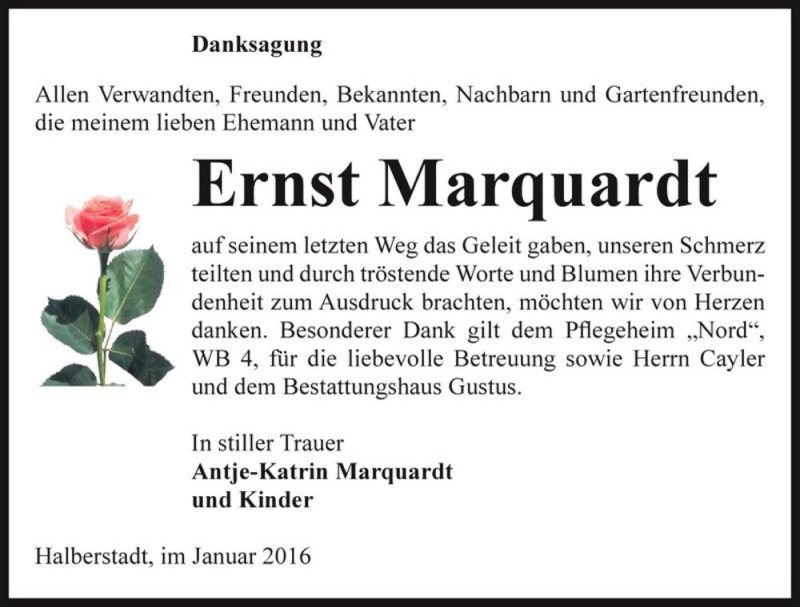 Danksagung

Allen Verwandten, Freunden, Bekannten, Nachbarn und Gartenfreunden, die meinem lieben Ehemann und Vater

Ernst Marquardt

auf seinem letzten Weg das Geleit gaben, unseren Schmerz teilten und durch tröstende Worte und Blumen ihre Verbundenheit zum Ausdruck brachten, möchten wir von Herzen danken. Besonderer Dank gilt dem Pflegeheim „Nord“, WB 4, für die liebevolle Betreuung sowie Herrn Cayler und dem Bestattungshaus Gustus.

In stiller Trauer
Antje-Katrin Marquardt
und Kinder

Halberstadt, im Januar 2016